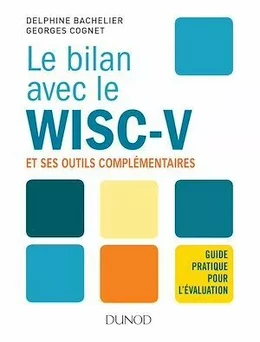 DELPHINE BACHELIER
GEORGES COGNET

Le bilan avec le WISC-V

ET SES OUTILS COMPLÉMENTAIRES

GUIDE PRATIQUE POUR L'ÉVALUATION

DUNOD